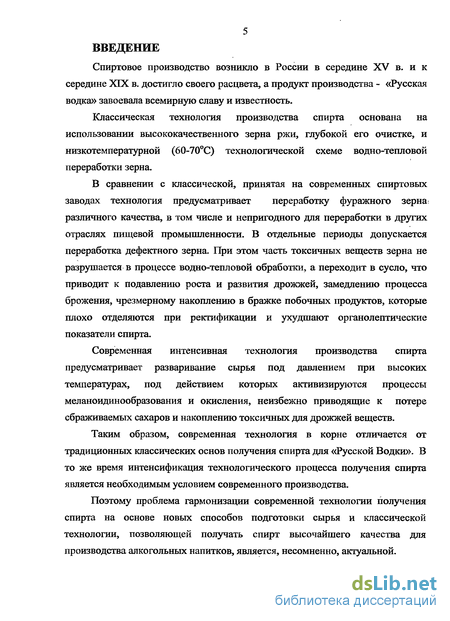 5

ВВЕДЕНИЕ

Спиртовое производство возникло в России в середине XV в. и к середине XIX в. достигло своего расцвета, а продукт производства - «Русская водка» завоевала всемирную славу и известность.

Классическая технология производства спирта основана на использовании высококачественного зерна ржи, глубокой его очистке, и низкотемпературной (60-70°С) технологической схеме водно-тепловой переработки зерна.

В сравнении с классической, принятая на современных спиртовых заводах технология предусматривает переработку фуражного зерна различного качества, в том числе и непригодного для переработки в других отраслях пищевой промышленности. В отдельные периоды допускается переработка дефектного зерна. При этом часть токсичных веществ зерна не разрушается в процессе водно-тепловой обработки, а переходит в сусло, что приводит к подавлению роста и развития дрожжей, замедлению процесса брожения, чрезмерному накоплению в бражке побочных продуктов, которые плохо отделяются при ректификации и ухудшают органолептические показатели спирта.

Современная интенсивная технология производства спирта предусматривает разваривание сырья под давлением при высоких температурах, под действием которых активизируются процессы меланоидинообразования и окисления, неизбежно приводящие к потере сбраживаемых сахаров и накоплению токсичных для дрожжей веществ.

Таким образом, современная технология в корне отличается от традиционных классических основ получения спирта для «Русской Водки». В то же время интенсификация технологического процесса получения спирта является необходимым условием современного производства.

Поэтому проблема гармонизации современной технологии получения спирта на основе новых способов подготовки сырья и классической технологии, позволяющей получать спирт высочайшего качества для производства алкогольных напитков, является, несомненно, актуальной.

dsLib.net
библиотека диссертаций